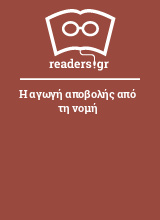 readers.gr

Η αγωγή αποβολής από τη νομή